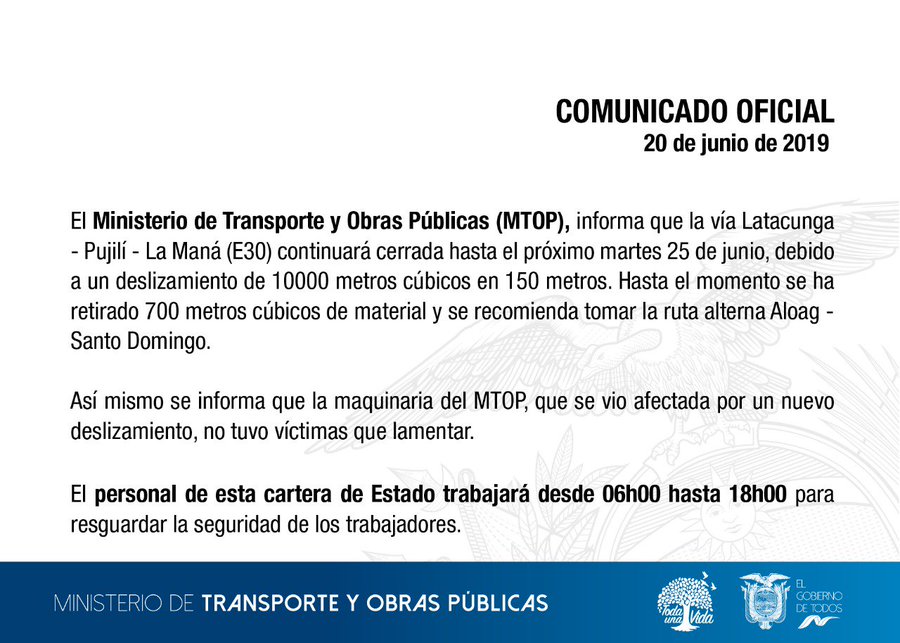 COMUNICADO OFICIAL
20 de junio de 2019

El Ministerio de Transporte y Obras Públicas (MTOP), informa que la vía Latacunga - Pujilí - La Maná (E30) continuará cerrada hasta el próximo martes 25 de junio, debido a un deslizamiento de 10000 metros cúbicos en 150 metros. Hasta el momento se ha retirado 700 metros cúbicos de material y se recomienda tomar la ruta alterna Aloag - Santo Domingo.

Así mismo se informa que la maquinaria del MTOP, que se vio afectada por un nuevo deslizamiento, no tuvo víctimas que lamentar.

El personal de esta cartera de Estado trabajará desde 06h00 hasta 18h00 para resguardar la seguridad de los trabajadores.

MINISTERIO DE TRANSPORTE Y OBRAS PÚBLICAS

Toda una Vida

EL GOBIERNO DE TODOS